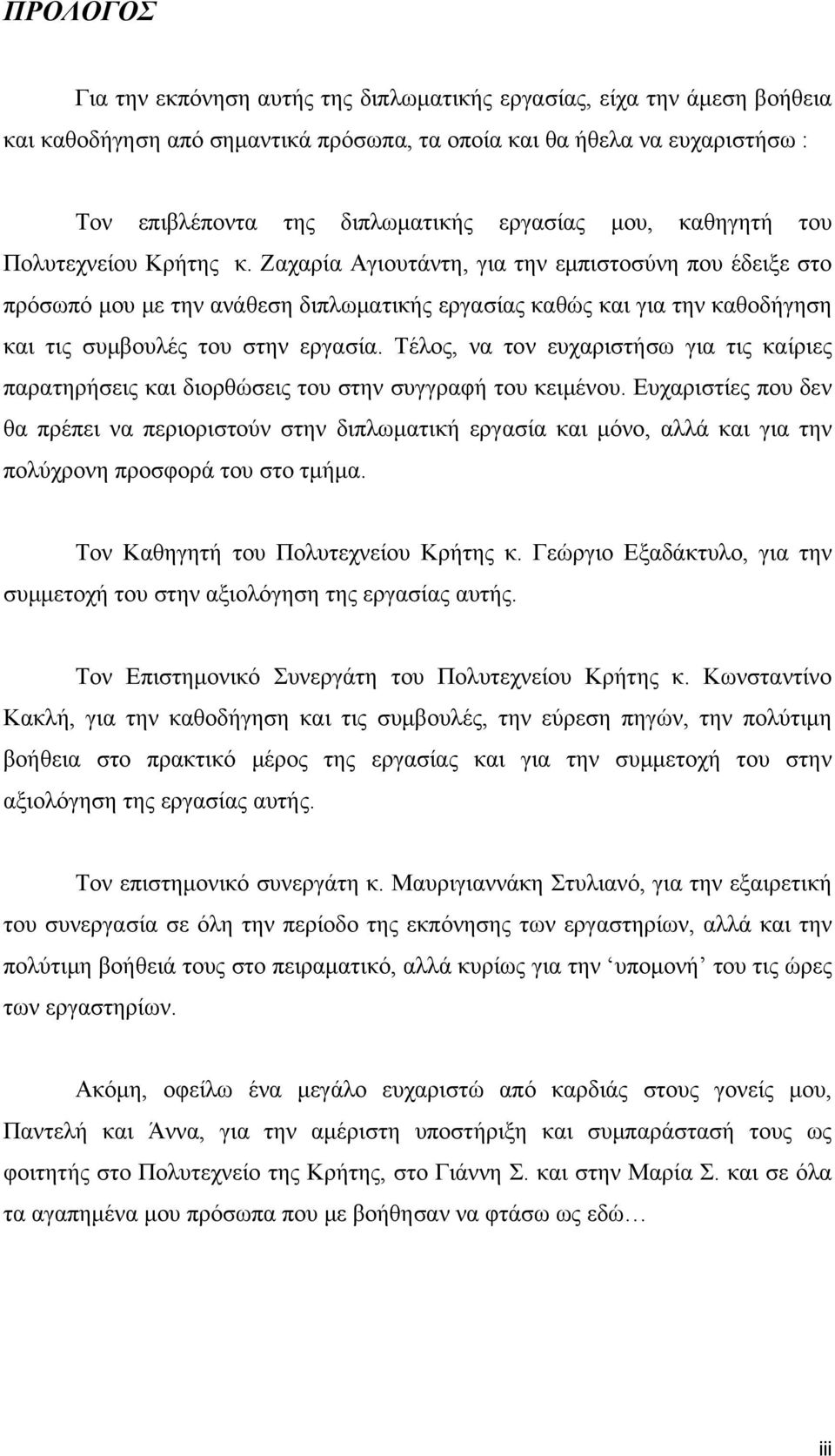 ΠΡΟΛΟΓΟΣ

Για την εκπόνηση αυτής της διπλωματικής εργασίας, είχα την άμεση βοήθεια και καθοδήγηση από σημαντικά πρόσωπα, τα οποία και θα ήθελα να ευχαριστήσω :

Τον επιβλέποντα της διπλωματικής εργασίας μου, καθηγητή του Πολυτεχνείου Κρήτης κ. Ζαχαρία Αγιουτάντη, για την εμπιστοσύνη που έδειξε στο πρόσωπό μου με την ανάθεση διπλωματικής εργασίας καθώς και για την καθοδήγηση και τις συμβουλές του στην εργασία. Τέλος, να τον ευχαριστήσω για τις καίριες παρατηρήσεις και διορθώσεις του στην συγγραφή του κειμένου. Ευχαριστίες που δεν θα πρέπει να περιοριστούν στην διπλωματική εργασία και μόνο, αλλά και για την πολύχρονη προσφορά του στο τμήμα.

Τον Καθηγητή του Πολυτεχνείου Κρήτης κ. Γεώργιο Εξαδάκτυλο, για την συμμετοχή του στην αξιολόγηση της εργασίας αυτής.

Τον Επιστημονικό Συνεργάτη του Πολυτεχνείου Κρήτης κ. Κωνσταντίνο Κακλή, για την καθοδήγηση και τις συμβουλές, την εύρεση πηγών, την πολύτιμη βοήθεια στο πρακτικό μέρος της εργασίας και για την συμμετοχή του στην αξιολόγηση της εργασίας αυτής.

Τον επιστημονικό συνεργάτη κ. Μαυριγιαννάκη Στυλιανό, για την εξαιρετική του συνεργασία σε όλη την περίοδο της εκπόνησης των εργαστηρίων, αλλά και την πολύτιμη βοήθειά τους στο πειραματικό, αλλά κυρίως για την ‘υπομονή’ του τις ώρες των εργαστηρίων.

Ακόμη, οφείλω ένα μεγάλο ευχαριστώ από καρδιάς στους γονείς μου, Παντελή και Άννα, για την αμέριστη υποστήριξη και συμπαράστασή τους ως φοιτητής στο Πολυτεχνείο της Κρήτης, στο Γιάννη Σ. και στην Μαρία Σ. και σε όλα τα αγαπημένα μου πρόσωπα που με βοήθησαν να φτάσω ως εδώ…

iii